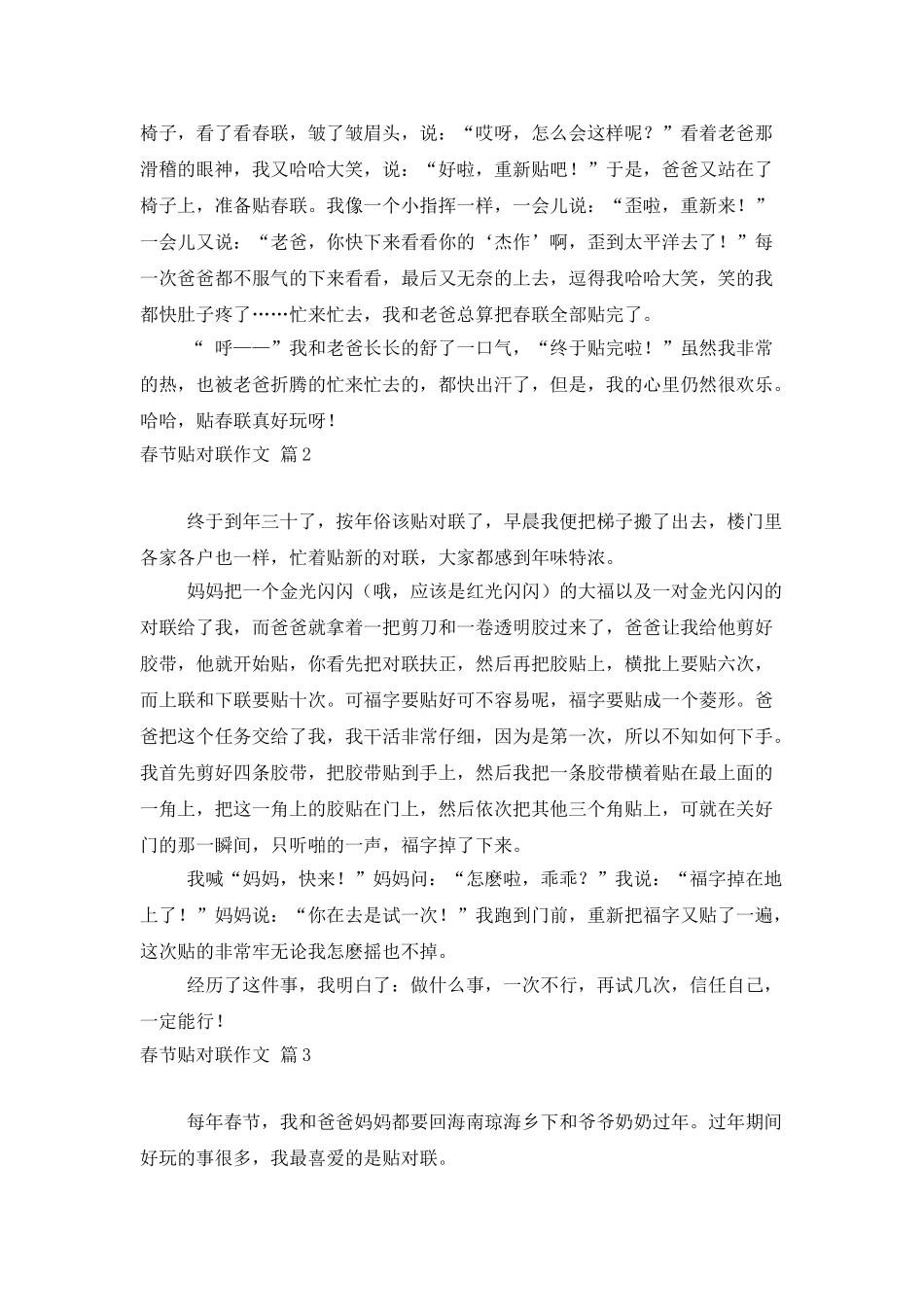 椅子，看了看春联，皱了皱眉头，说：“哎呀，怎么会这样呢？”看着老爸那滑稽的眼神，我又哈哈大笑，说：“好啦，重新贴吧！”于是，爸爸又站在了椅子上，准备贴春联。我像一个小指挥一样，一会儿说：“歪啦，重新来！”一会儿又说：“老爸，你快下来看看你的‘杰作’啊，歪到太平洋去了！”每一次爸爸都不服气的下来看看，最后又无奈的上去，逗得我哈哈大笑，笑的我都快肚子疼了……忙来忙去，我和老爸总算把春联全部贴完了。

“ 呼——”我和老爸长长的舒了一口气，“终于贴完啦！”虽然我非常的热，也被老爸折腾的忙来忙去的，都快出汗了，但是，我的心里仍然很欢乐。哈哈，贴春联真好玩呀！

春节贴对联作文 篇2

终于到年三十了，按年俗该贴对联了，早晨我便把梯子搬了出去，楼门里各家各户也一样，忙着贴新的对联，大家都感到年味特浓。

妈妈把一个金光闪闪（哦，应该是红光闪闪）的大福以及一对金光闪闪的对联给了我，而爸爸就拿着一把剪刀和一卷透明胶过来了，爸爸让我给他剪好胶带，他就开始贴，你看先把对联扶正，然后再把胶贴上，横批上要贴六次，而上联和下联要贴十次。可福字要贴好可不容易呢，福字要贴成一个菱形。爸爸把这个任务交给了我，我干活非常仔细，因为是第一次，所以不知如何下手。我首先剪好四条胶带，把胶带贴到手上，然后我把一条胶带横着贴在最上面的一角上，把这一角上的胶贴在门上，然后依次把其他三个角贴上，可就在关好门的那一瞬间，只听啪的一声，福字掉了下来。

我喊“妈妈，快来！”妈妈问：“怎麽啦，乖乖？”我说：“福字掉在地上了！”妈妈说：“你在去是试一次！”我跑到门前，重新把福字又贴了一遍，这次贴的非常牢无论我怎麽摇也不掉。

经历了这件事，我明白了：做什么事，一次不行，再试几次，信任自己，一定能行！

春节贴对联作文 篇3

每年春节，我和爸爸妈妈都要回海南琼海乡下和爷爷奶奶过年。过年期间好玩的事很多，我最喜爱的是贴对联。